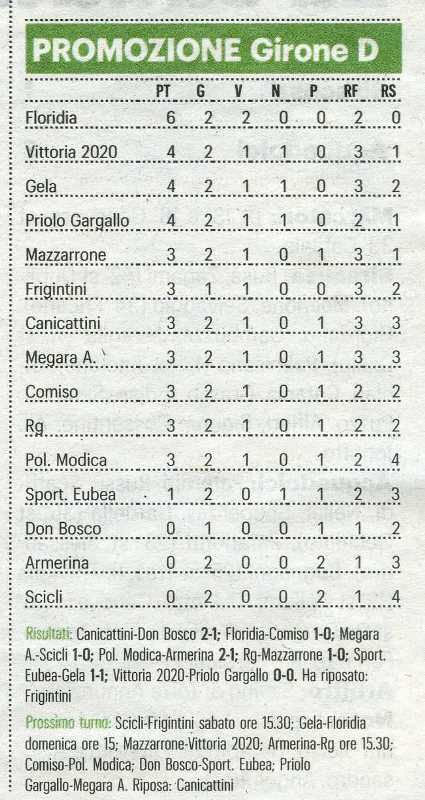 PROMOZIONE Girone D

| | PT | G | V | N | P | RF | RS |
|---|---|---|---|---|---|---|---|
| Floridia | 6 | 2 | 2 | 0 | 0 | 2 | 0 |
| Vittoria 2020 | 4 | 2 | 1 | 1 | 0 | 3 | 1 |
| Gela | 4 | 2 | 1 | 1 | 0 | 3 | 2 |
| Priolo Gargallo | 4 | 2 | 1 | 1 | 0 | 2 | 1 |
| Mazzarrone | 3 | 2 | 1 | 0 | 1 | 3 | 1 |
| Frigintini | 3 | 1 | 1 | 0 | 0 | 3 | 2 |
| Canicattini | 3 | 2 | 1 | 0 | 1 | 3 | 3 |
| Megara A. | 3 | 2 | 1 | 0 | 1 | 3 | 3 |
| Comiso | 3 | 2 | 1 | 0 | 1 | 2 | 2 |
| Rg | 3 | 2 | 1 | 0 | 1 | 2 | 2 |
| Pol. Modica | 3 | 2 | 1 | 0 | 1 | 2 | 4 |
| Sport. Eubea | 1 | 2 | 0 | 1 | 1 | 2 | 3 |
| Don Bosco | 0 | 1 | 0 | 0 | 1 | 1 | 2 |
| Armerina | 0 | 2 | 0 | 0 | 2 | 1 | 3 |
| Scicli | 0 | 2 | 0 | 0 | 2 | 1 | 4 |

Risultati: Canicattini-Don Bosco 2-1; Floridia-Comiso 1-0; Megara A.-Scicli 1-0; Pol. Modica-Armerina 2-1; Rg-Mazzarrone 1-0; Sport. Eubea-Gela 1-1; Vittoria 2020-Priolo Gargallo 0-0. Ha riposato: Frigintini

Prossimo turno: Scicli-Frigintini sabato ore 15.30; Gela-Floridia domenica ore 15; Mazzarrone-Vittoria 2020; Armerina-Rg ore 15.30; Comiso-Pol. Modica; Don Bosco-Sport. Eubea; Priolo Gargallo-Megara A. Riposa: Canicattini